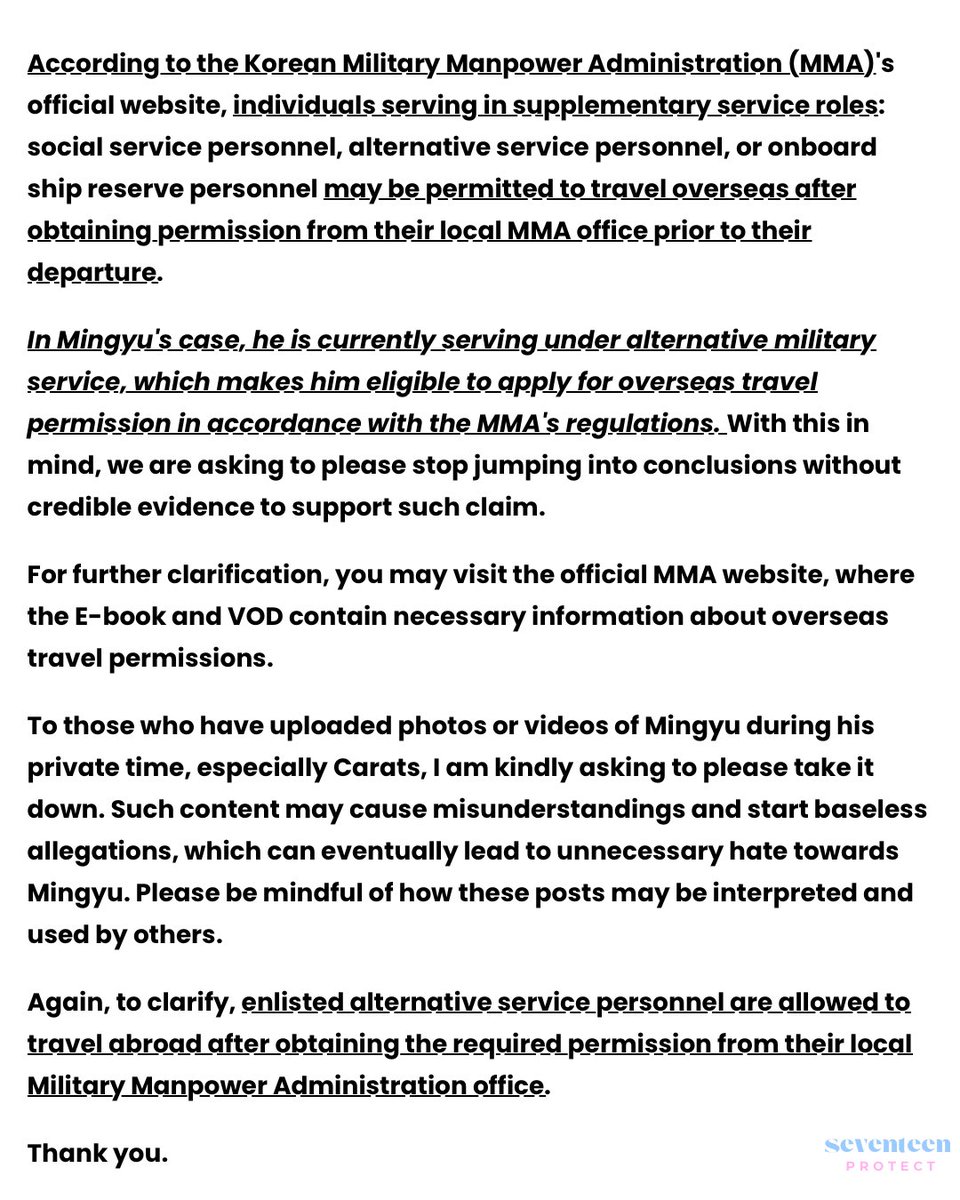 According to the Korean Military Manpower Administration (MMA)'s official website, individuals serving in supplementary service roles: social service personnel, alternative service personnel, or onboard ship reserve personnel may be permitted to travel overseas after obtaining permission from their local MMA office prior to their departure.

In Mingyu's case, he is currently serving under alternative military service, which makes him eligible to apply for overseas travel permission in accordance with the MMA's regulations. With this in mind, we are asking to please stop jumping into conclusions without credible evidence to support such claim.

For further clarification, you may visit the official MMA website, where the E-book and VOD contain necessary information about overseas travel permissions.

To those who have uploaded photos or videos of Mingyu during his private time, especially Carats, I am kindly asking to please take it down. Such content may cause misunderstandings and start baseless allegations, which can eventually lead to unnecessary hate towards Mingyu. Please be mindful of how these posts may be interpreted and used by others.

Again, to clarify, enlisted alternative service personnel are allowed to travel abroad after obtaining the required permission from their local Military Manpower Administration office.

Thank you.

seventeen
PROTECT